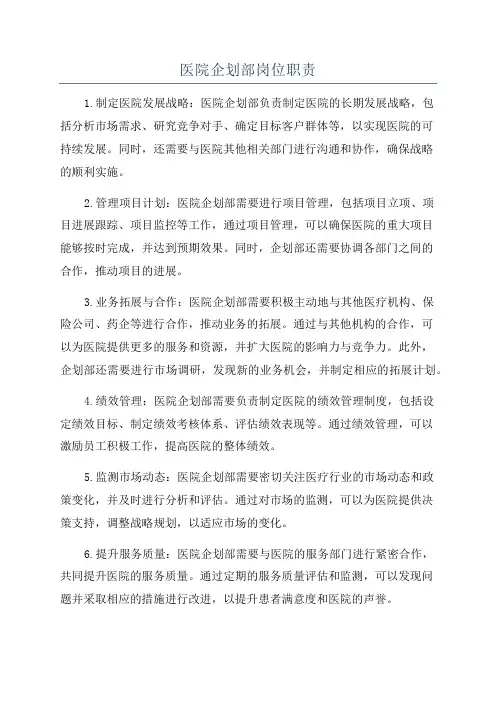 医院企划部岗位职责

1.制定医院发展战略：医院企划部负责制定医院的长期发展战略，包括分析市场需求、研究竞争对手、确定目标客户群体等，以实现医院的可持续发展。同时，还需要与医院其他相关部门进行沟通和协作，确保战略的顺利实施。

2.管理项目计划：医院企划部需要进行项目管理，包括项目立项、项目进展跟踪、项目监控等工作，通过项目管理，可以确保医院的重大项目能够按时完成，并达到预期效果。同时，企划部还需要协调各部门之间的合作，推动项目的进展。

3.业务拓展与合作：医院企划部需要积极主动地与其他医疗机构、保险公司、药企等进行合作，推动业务的拓展。通过与其他机构的合作，可以为医院提供更多的服务和资源，并扩大医院的影响力与竞争力。此外，企划部还需要进行市场调研，发现新的业务机会，并制定相应的拓展计划。

4.绩效管理：医院企划部需要负责制定医院的绩效管理制度，包括设定绩效目标、制定绩效考核体系、评估绩效表现等。通过绩效管理，可以激励员工积极工作，提高医院的整体绩效。

5.监测市场动态：医院企划部需要密切关注医疗行业的市场动态和政策变化，并及时进行分析和评估。通过对市场的监测，可以为医院提供决策支持，调整战略规划，以适应市场的变化。

6.提升服务质量：医院企划部需要与医院的服务部门进行紧密合作，共同提升医院的服务质量。通过定期的服务质量评估和监测，可以发现问题并采取相应的措施进行改进，以提升患者满意度和医院的声誉。